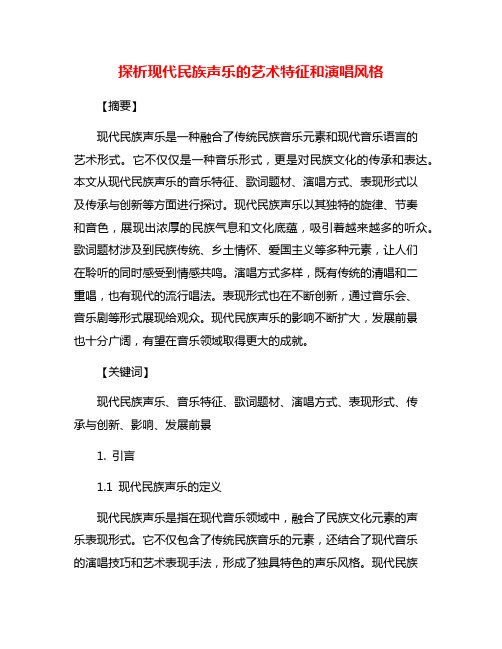 探析现代民族声乐的艺术特征和演唱风格

【摘要】

现代民族声乐是一种融合了传统民族音乐元素和现代音乐语言的艺术形式。它不仅仅是一种音乐形式，更是对民族文化的传承和表达。本文从现代民族声乐的音乐特征、歌词题材、演唱方式、表现形式以及传承与创新等方面进行探讨。现代民族声乐以其独特的旋律、节奏和音色，展现出浓厚的民族气息和文化底蕴，吸引着越来越多的听众。歌词题材涉及到民族传统、乡土情怀、爱国主义等多种元素，让人们在聆听的同时感受到情感共鸣。演唱方式多样，既有传统的清唱和二重唱，也有现代的流行唱法。表现形式也在不断创新，通过音乐会、音乐剧等形式展现给观众。现代民族声乐的影响不断扩大，发展前景也十分广阔，有望在音乐领域取得更大的成就。

【关键词】

现代民族声乐、音乐特征、歌词题材、演唱方式、表现形式、传承与创新、影响、发展前景

1. 引言

1.1 现代民族声乐的定义

现代民族声乐是指在现代音乐领域中，融合了民族文化元素的声乐表现形式。它不仅包含了传统民族音乐的元素，还结合了现代音乐的演唱技巧和艺术表现手法，形成了独具特色的声乐风格。现代民族